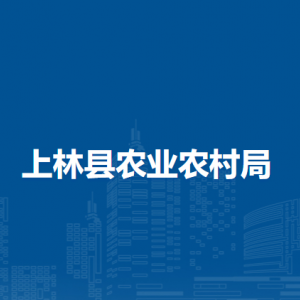 上林县农业农村局